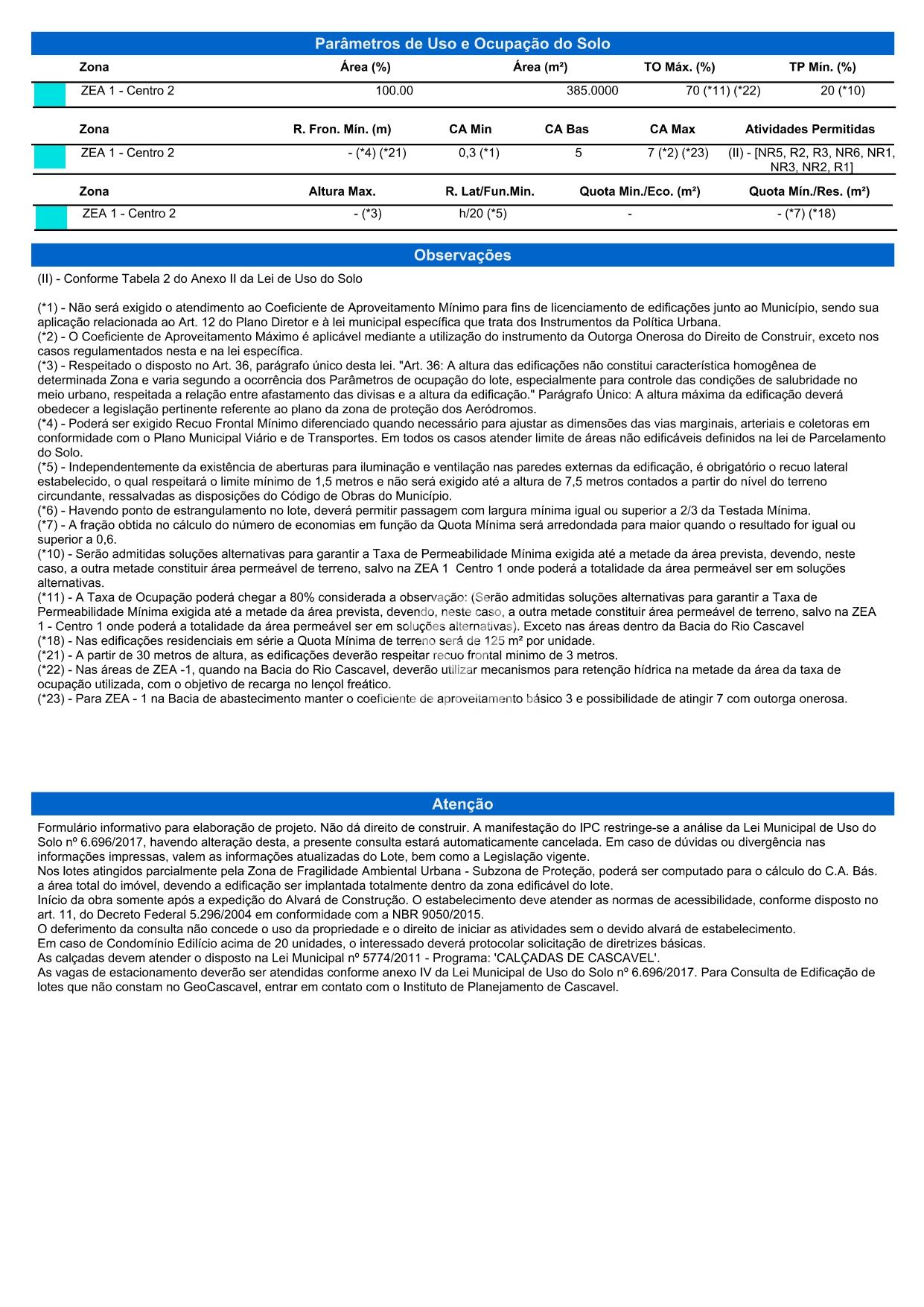 Parâmetros de Uso e Ocupação do Solo

| Zona | Área (%) | Área (m²) | TO Máx. (%) | TP Mín. (%) |
|---|---|---|---|---|
| ZEA 1 - Centro 2 | 100.00 | 385.0000 | 70 (*11) (*22) | 20 (*10) |

| Zona | R. Fron. Mín. (m) | CA Min | CA Bas | CA Max | Atividades Permitidas |
|---|---|---|---|---|---|
| ZEA 1 - Centro 2 | - (*4) (*21) | 0,3 (*1) | 5 | 7 (*2) (*23) | (II) - [NR5, R2, R3, NR6, NR1, NR3, NR2, R1] |

| Zona | Altura Max. | R. Lat/Fun.Min. | Quota Min./Eco. (m²) | Quota Mín./Res. (m²) |
|---|---|---|---|---|
| ZEA 1 - Centro 2 | - (*3) | h/20 (*5) | - | - (*7) (*18) |

Observações

(II) - Conforme Tabela 2 do Anexo II da Lei de Uso do Solo

(*1) - Não será exigido o atendimento ao Coeficiente de Aproveitamento Mínimo para fins de licenciamento de edificações junto ao Município, sendo sua aplicação relacionada ao Art. 12 do Plano Diretor e à lei municipal específica que trata dos Instrumentos da Política Urbana.
(*2) - O Coeficiente de Aproveitamento Máximo é aplicável mediante a utilização do instrumento da Outorga Onerosa do Direito de Construir, exceto nos casos regulamentados nesta e na lei específica.
(*3) - Respeitado o disposto no Art. 36, parágrafo único desta lei. "Art. 36: A altura das edificações não constitui característica homogênea de determinada Zona e varia segundo a ocorrência dos Parâmetros de ocupação do lote, especialmente para controle das condições de salubridade no meio urbano, respeitada a relação entre afastamento das divisas e a altura da edificação." Parágrafo Único: A altura máxima da edificação deverá obedecer a legislação pertinente referente ao plano da zona de proteção dos Aeródromos.
(*4) - Poderá ser exigido Recuo Frontal Mínimo diferenciado quando necessário para ajustar as dimensões das vias marginais, arteriais e coletoras em conformidade com o Plano Municipal Viário e de Transportes. Em todos os casos atender limite de áreas não edificáveis definidos na lei de Parcelamento do Solo.
(*5) - Independentemente da existência de aberturas para iluminação e ventilação nas paredes externas da edificação, é obrigatório o recuo lateral estabelecido, o qual respeitará o limite mínimo de 1,5 metros e não será exigido até a altura de 7,5 metros contados a partir do nível do terreno circundante, ressalvadas as disposições do Código de Obras do Município.
(*6) - Havendo ponto de estrangulamento no lote, deverá permitir passagem com largura mínima igual ou superior a 2/3 da Testada Mínima.
(*7) - A fração obtida no cálculo do número de economias em função da Quota Mínima será arredondada para maior quando o resultado for igual ou superior a 0,6.
(*10) - Serão admitidas soluções alternativas para garantir a Taxa de Permeabilidade Mínima exigida até a metade da área prevista, devendo, neste caso, a outra metade constituir área permeável de terreno, salvo na ZEA 1 Centro 1 onde poderá a totalidade da área permeável ser em soluções alternativas.
(*11) - A Taxa de Ocupação poderá chegar a 80% considerada a observação: (Serão admitidas soluções alternativas para garantir a Taxa de Permeabilidade Mínima exigida até a metade da área prevista, devendo, neste caso, a outra metade constituir área permeável de terreno, salvo na ZEA 1 - Centro 1 onde poderá a totalidade da área permeável ser em soluções alternativas). Exceto nas áreas dentro da Bacia do Rio Cascavel
(*18) - Nas edificações residenciais em série a Quota Mínima de terreno será de 125 m² por unidade.
(*21) - A partir de 30 metros de altura, as edificações deverão respeitar recuo frontal minimo de 3 metros.
(*22) - Nas áreas de ZEA -1, quando na Bacia do Rio Cascavel, deverão utilizar mecanismos para retenção hídrica na metade da área da taxa de ocupação utilizada, com o objetivo de recarga no lençol freático.
(*23) - Para ZEA - 1 na Bacia de abastecimento manter o coeficiente de aproveitamento básico 3 e possibilidade de atingir 7 com outorga onerosa.

Atenção

Formulário informativo para elaboração de projeto. Não dá direito de construir. A manifestação do IPC restringe-se a análise da Lei Municipal de Uso do Solo nº 6.696/2017, havendo alteração desta, a presente consulta estará automaticamente cancelada. Em caso de dúvidas ou divergência nas informações impressas, valem as informações atualizadas do Lote, bem como a Legislação vigente.
Nos lotes atingidos parcialmente pela Zona de Fragilidade Ambiental Urbana - Subzona de Proteção, poderá ser computado para o cálculo do C.A. Bás. a área total do imóvel, devendo a edificação ser implantada totalmente dentro da zona edificável do lote.
Início da obra somente após a expedição do Alvará de Construção. O estabelecimento deve atender as normas de acessibilidade, conforme disposto no art. 11, do Decreto Federal 5.296/2004 em conformidade com a NBR 9050/2015.
O deferimento da consulta não concede o uso da propriedade e o direito de iniciar as atividades sem o devido alvará de estabelecimento.
Em caso de Condomínio Edilício acima de 20 unidades, o interessado deverá protocolar solicitação de diretrizes básicas.
As calçadas devem atender o disposto na Lei Municipal nº 5774/2011 - Programa: 'CALÇADAS DE CASCAVEL'.
As vagas de estacionamento deverão ser atendidas conforme anexo IV da Lei Municipal de Uso do Solo nº 6.696/2017. Para Consulta de Edificação de lotes que não constam no GeoCascavel, entrar em contato com o Instituto de Planejamento de Cascavel.